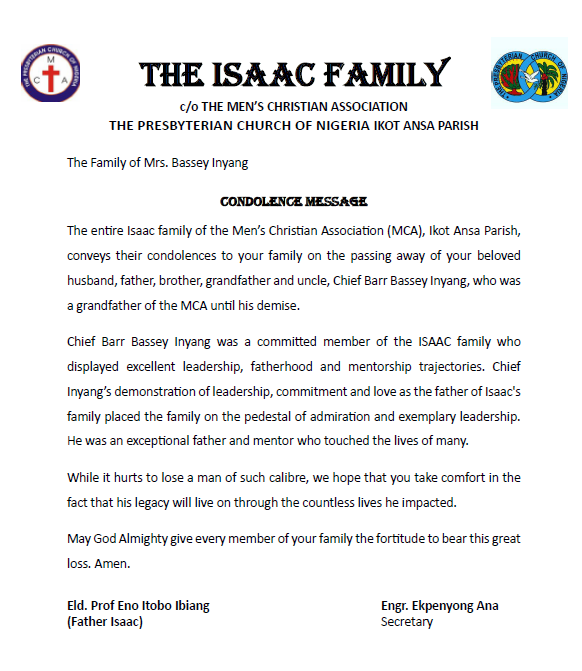 THE PRESBYTERIAN CHURCH OF NIGERIA
M
C A

THE ISAAC FAMILY

THE PRESBYTERIAN CHURCH OF NIGERIA

c/o THE MEN'S CHRISTIAN ASSOCIATION
THE PRESBYTERIAN CHURCH OF NIGERIA IKOT ANSA PARISH

The Family of Mrs. Bassey Inyang

CONDOLENCE MESSAGE

The entire Isaac family of the Men's Christian Association (MCA), Ikot Ansa Parish, conveys their condolences to your family on the passing away of your beloved husband, father, brother, grandfather and uncle, Chief Barr Bassey Inyang, who was a grandfather of the MCA until his demise.

Chief Barr Bassey Inyang was a committed member of the ISAAC family who displayed excellent leadership, fatherhood and mentorship trajectories. Chief Inyang's demonstration of leadership, commitment and love as the father of Isaac's family placed the family on the pedestal of admiration and exemplary leadership. He was an exceptional father and mentor who touched the lives of many.

While it hurts to lose a man of such calibre, we hope that you take comfort in the fact that his legacy will live on through the countless lives he impacted.

May God Almighty give every member of your family the fortitude to bear this great loss. Amen.

Eld. Prof Eno Itobo Ibiang
(Father Isaac)

Engr. Ekpenyong Ana
Secretary